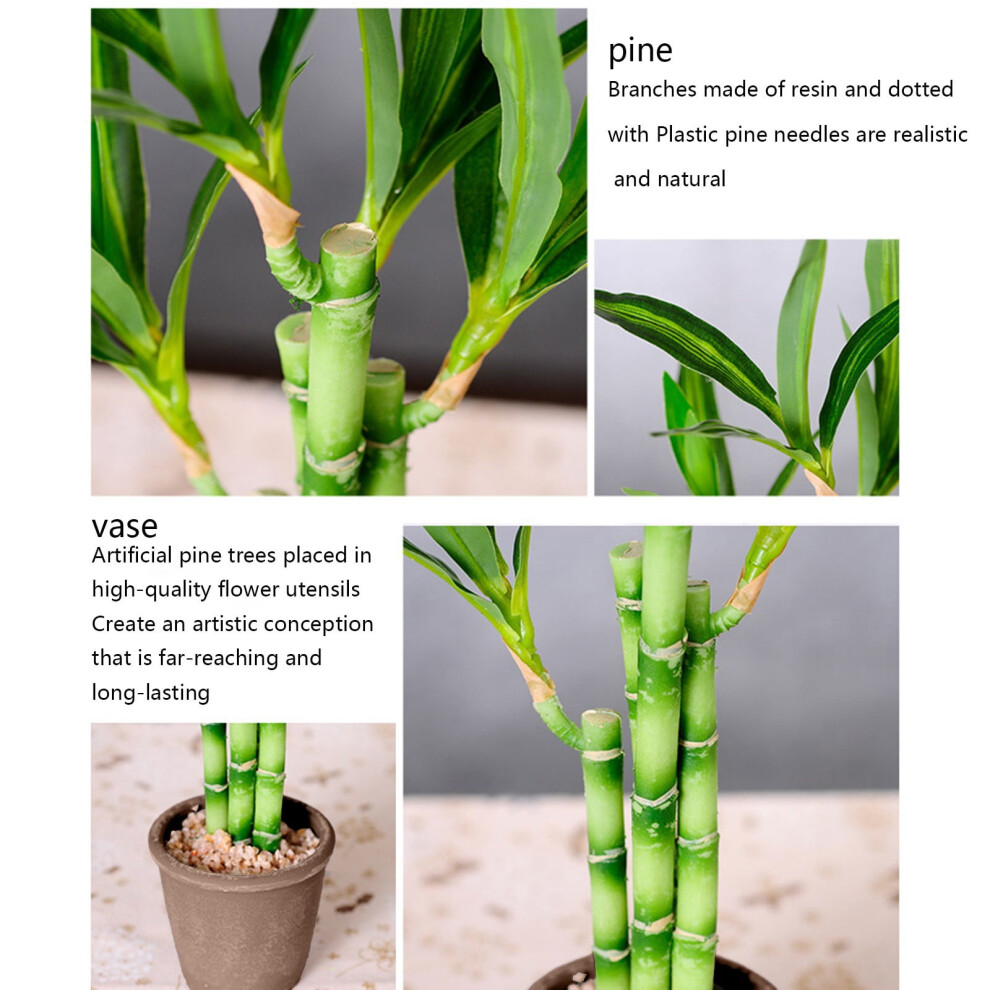 pine

Branches made of resin and dotted with Plastic pine needles are realistic and natural

vase

Artificial pine trees placed in high-quality flower utensils Create an artistic conception that is far-reaching and long-lasting